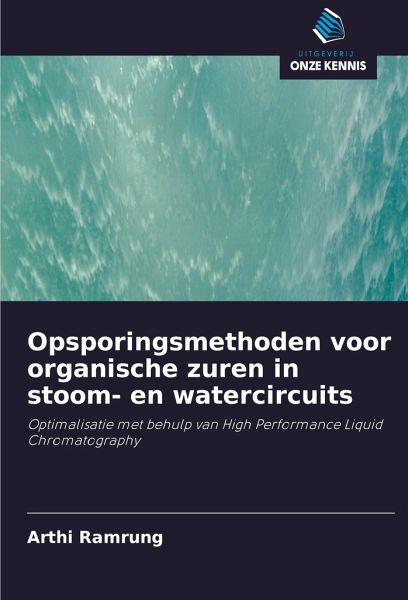 UITGEVERIJ
ONZE KENNIS

Opsporingsmethoden voor organische zuren in stoom- en watercircuits

Optimalisatie met behulp van High Performance Liquid Chromatography

Arthi Ramrung